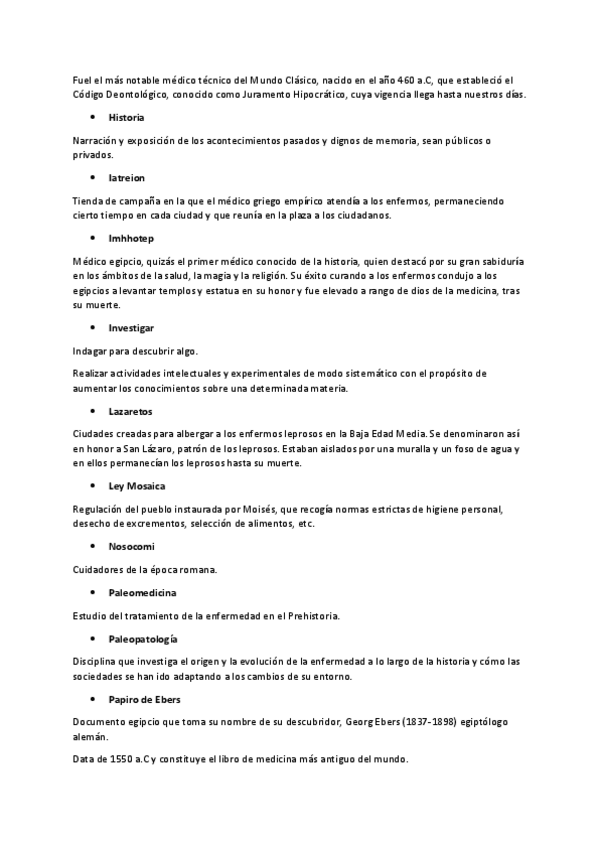 Fuel el más notable médico técnico del Mundo Clásico, nacido en el año 460 a.C, que estableció el Código Deontológico, conocido como Juramento Hipocrático, cuya vigencia llega hasta nuestros días.

• Historia

Narración y exposición de los acontecimientos pasados y dignos de memoria, sean públicos o privados.

• Iatreion

Tienda de campaña en la que el médico griego empírico atendía a los enfermos, permaneciendo cierto tiempo en cada ciudad y que reunía en la plaza a los ciudadanos.

• Imhhotep

Médico egipcio, quizás el primer médico conocido de la historia, quien destacó por su gran sabiduría en los ámbitos de la salud, la magia y la religión. Su éxito curando a los enfermos condujo a los egipcios a levantar templos y estatua en su honor y fue elevado a rango de dios de la medicina, tras su muerte.

• Investigar

Indagar para descubrir algo.

Realizar actividades intelectuales y experimentales de modo sistemático con el propósito de aumentar los conocimientos sobre una determinada materia.

• Lazaretos

Ciudades creadas para albergar a los enfermos leprosos en la Baja Edad Media. Se denominaron así en honor a San Lázaro, patrón de los leprosos. Estaban aislados por una muralla y un foso de agua y en ellos permanecían los leprosos hasta su muerte.

• Ley Mosaica

Regulación del pueblo instaurada por Moisés, que recogía normas estrictas de higiene personal, desecho de excrementos, selección de alimentos, etc.

• Nosocomi

Cuidadores de la época romana.

• Paleomedicina

Estudio del tratamiento de la enfermedad en el Prehistoria.

• Paleopatología

Disciplina que investiga el origen y la evolución de la enfermedad a lo largo de la historia y cómo las sociedades se han ido adaptando a los cambios de su entorno.

• Papiro de Ebers

Documento egipcio que toma su nombre de su descubridor, Georg Ebers (1837-1898) egiptólogo alemán.

Data de 1550 a.C y constituye el libro de medicina más antiguo del mundo.